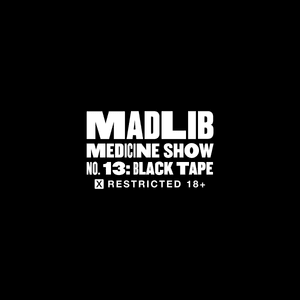 MADLIB
MEDICINE SHOW
NO. 13: BLACK TAPE
X RESTRICTED 18+